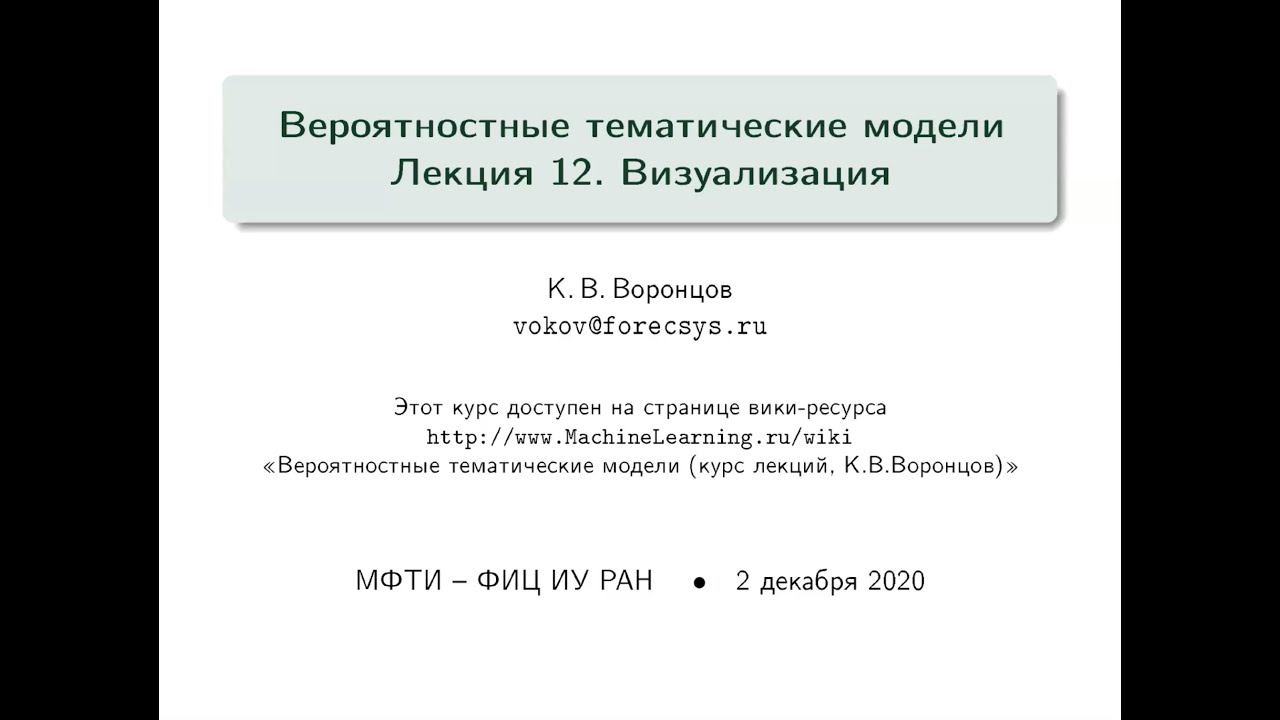 Вероятностные тематические модели
Лекция 12. Визуализация

К. В. Воронцов
vokov@forecsys.ru

Этот курс доступен на странице вики-ресурса
http://www.MachineLearning.ru/wiki
«Вероятностные тематические модели (курс лекций, К.В.Воронцов)»

МФТИ – ФИЦ ИУ РАН • 2 декабря 2020